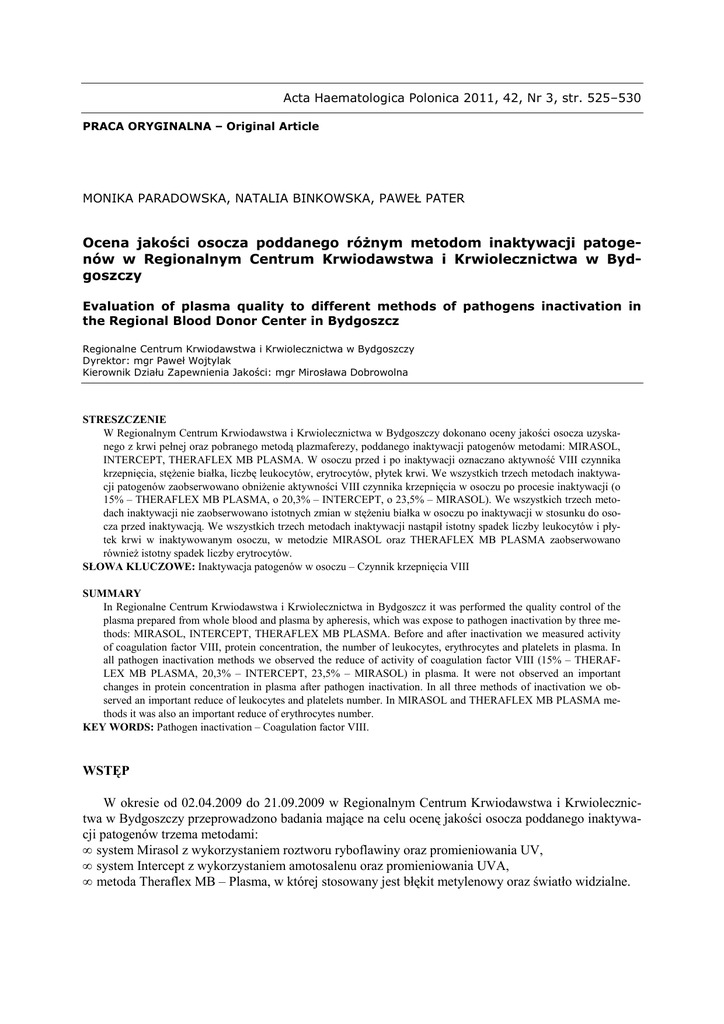 Acta Haematologica Polonica 2011, 42, Nr 3, str. 525–530

PRACA ORYGINALNA – Original Article

MONIKA PARADOWSKA, NATALIA BINKOWSKA, PAWEŁ PATER

Ocena jakości osocza poddanego różnym metodom inaktywacji patogenów w Regionalnym Centrum Krwiodawstwa i Krwiolecznictwa w Bydgoszczy

Evaluation of plasma quality to different methods of pathogens inactivation in the Regional Blood Donor Center in Bydgoszcz

Regionalne Centrum Krwiodawstwa i Krwiolecznictwa w Bydgoszczy
Dyrektor: mgr Paweł Wojtylak
Kierownik Działu Zapewnienia Jakości: mgr Mirosława Dobrowolna

STRESZCZENIE
W Regionalnym Centrum Krwiodawstwa i Krwiolecznictwa w Bydgoszczy dokonano oceny jakości osocza uzyskanego z krwi pełnej oraz pobranego metodą plazmaferezy, poddanego inaktywacji patogenów metodami: MIRASOL, INTERCEPT, THERAFLEX MB PLASMA. W osoczu przed i po inaktywacji oznaczano aktywność VIII czynnika krzepnięcia, stężenie białka, liczbę leukocytów, erytrocytów, płytek krwi. We wszystkich trzech metodach inaktywacji patogenów zaobserwowano obniżenie aktywności VIII czynnika krzepnięcia w osoczu po procesie inaktywacji (o 15% – THERAFLEX MB PLASMA, o 20,3% – INTERCEPT, o 23,5% – MIRASOL). We wszystkich trzech metodach inaktywacji nie zaobserwowano istotnych zmian w stężeniu białka w osoczu po inaktywacji w stosunku do osocza przed inaktywacją. We wszystkich trzech metodach inaktywacji nastąpił istotny spadek liczby leukocytów i płytek krwi w inaktywowanym osoczu, w metodzie MIRASOL oraz THERAFLEX MB PLASMA zaobserwowano również istotny spadek liczby erytrocytów.
SŁOWA KLUCZOWE: Inaktywacja patogenów w osoczu – Czynnik krzepnięcia VIII

SUMMARY
In Regionalne Centrum Krwiodawstwa i Krwiolecznictwa in Bydgoszcz it was performed the quality control of the plasma prepared from whole blood and plasma by apheresis, which was expose to pathogen inactivation by three methods: MIRASOL, INTERCEPT, THERAFLEX MB PLASMA. Before and after inactivation we measured activity of coagulation factor VIII, protein concentration, the number of leukocytes, erythrocytes and platelets in plasma. In all pathogen inactivation methods we observed the reduce of activity of coagulation factor VIII (15% – THERAFLEX MB PLASMA, 20,3% – INTERCEPT, 23,5% – MIRASOL) in plasma. It were not observed an important changes in protein concentration in plasma after pathogen inactivation. In all three methods of inactivation we observed an important reduce of leukocytes and platelets number. In MIRASOL and THERAFLEX MB PLASMA methods it was also an important reduce of erythrocytes number.
KEY WORDS: Pathogen inactivation – Coagulation factor VIII.

WSTĘP

W okresie od 02.04.2009 do 21.09.2009 w Regionalnym Centrum Krwiodawstwa i Krwiolecznictwa w Bydgoszczy przeprowadzono badania mające na celu ocenę jakości osocza poddanego inaktywacji patogenów trzema metodami:
∞ system Mirasol z wykorzystaniem roztworu ryboflawiny oraz promieniowania UV,
∞ system Intercept z wykorzystaniem amotosalenu oraz promieniowania UVA,
∞ metoda Theraflex MB – Plasma, w której stosowany jest błękit metylenowy oraz światło widzialne.